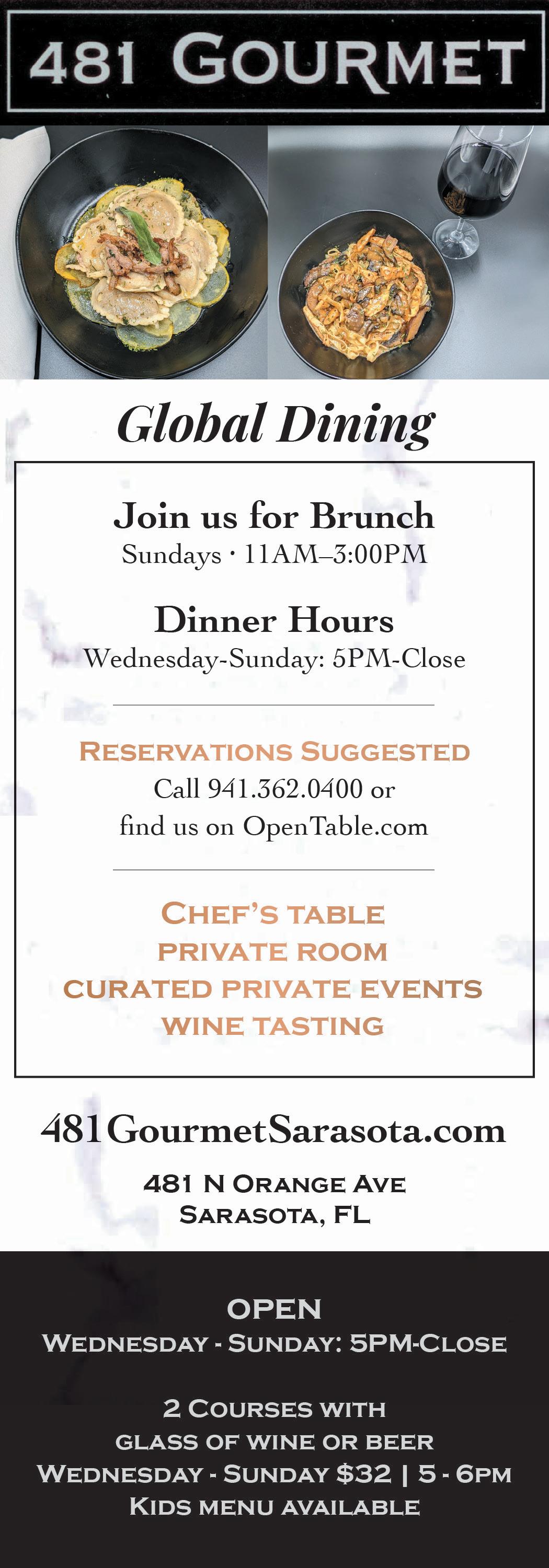 481 GOURMET

Global Dining

Join us for Brunch
Sundays · 11AM–3:00PM

Dinner Hours
Wednesday-Sunday: 5PM-Close

RESERVATIONS SUGGESTED
Call 941.362.0400 or
find us on OpenTable.com

CHEF'S TABLE
PRIVATE ROOM
CURATED PRIVATE EVENTS
WINE TASTING

481GourmetSarasota.com

481 N ORANGE AVE
SARASOTA, FL

OPEN
WEDNESDAY - SUNDAY: 5PM-CLOSE

2 COURSES WITH
GLASS OF WINE OR BEER
WEDNESDAY - SUNDAY $32 | 5 - 6PM
KIDS MENU AVAILABLE